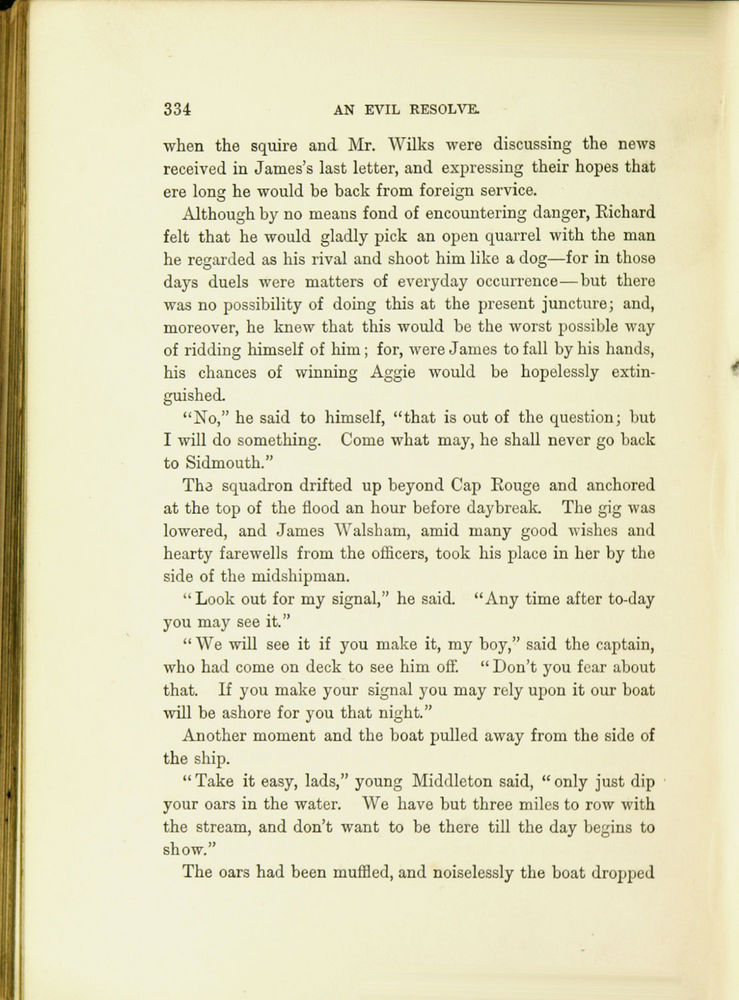 334 AN EVIL RESOLVE.

when the squire and Mr. Wilks were discussing the news received in James's last letter, and expressing their hopes that ere long he would be back from foreign service.

Although by no means fond of encountering danger, Richard felt that he would gladly pick an open quarrel with the man he regarded as his rival and shoot him like a dog—for in those days duels were matters of everyday occurrence—but there was no possibility of doing this at the present juncture; and, moreover, he knew that this would be the worst possible way of ridding himself of him; for, were James to fall by his hands, his chances of winning Aggie would be hopelessly extinguished.

"No," he said to himself, "that is out of the question; but I will do something. Come what may, he shall never go back to Sidmouth."

The squadron drifted up beyond Cap Rouge and anchored at the top of the flood an hour before daybreak. The gig was lowered, and James Walsham, amid many good wishes and hearty farewells from the officers, took his place in her by the side of the midshipman.

"Look out for my signal," he said. "Any time after to-day you may see it."

"We will see it if you make it, my boy," said the captain, who had come on deck to see him off. "Don't you fear about that. If you make your signal you may rely upon it our boat will be ashore for you that night."

Another moment and the boat pulled away from the side of the ship.

"Take it easy, lads," young Middleton said, "only just dip your oars in the water. We have but three miles to row with the stream, and don't want to be there till the day begins to show."

The oars had been muffled, and noiselessly the boat dropped